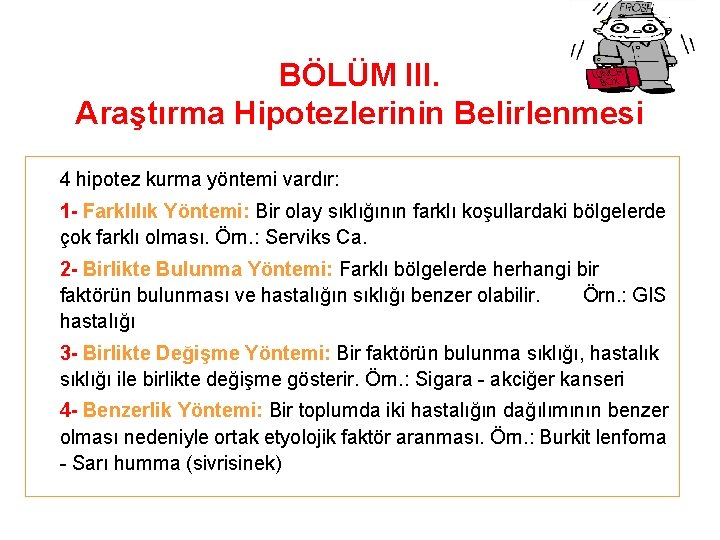 FROSH

LUNCH BOX

BÖLÜM III.
Araştırma Hipotezlerinin Belirlenmesi

4 hipotez kurma yöntemi vardır:

1- Farklılık Yöntemi: Bir olay sıklığının farklı koşullardaki bölgelerde çok farklı olması. Örn.: Serviks Ca.

2- Birlikte Bulunma Yöntemi: Farklı bölgelerde herhangi bir faktörün bulunması ve hastalığın sıklığı benzer olabilir. Örn.: GIS hastalığı

3- Birlikte Değişme Yöntemi: Bir faktörün bulunma sıklığı, hastalık sıklığı ile birlikte değişme gösterir. Örn.: Sigara - akciğer kanseri

4- Benzerlik Yöntemi: Bir toplumda iki hastalığın dağılımının benzer olması nedeniyle ortak etyolojik faktör aranması. Örn.: Burkit lenfoma - Sarı humma (sivrisinek)